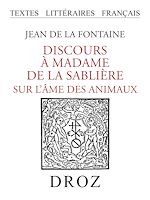 TEXTES LITTÉRAIRES FRANÇAIS

JEAN DE LA FONTAINE

DISCOURS À MADAME DE LA SABLIÈRE SUR L'ÂME DES ANIMAUX

DROZ